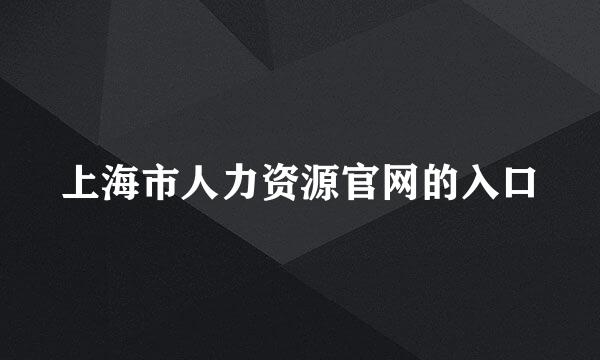 上海市人力资源官网的入口